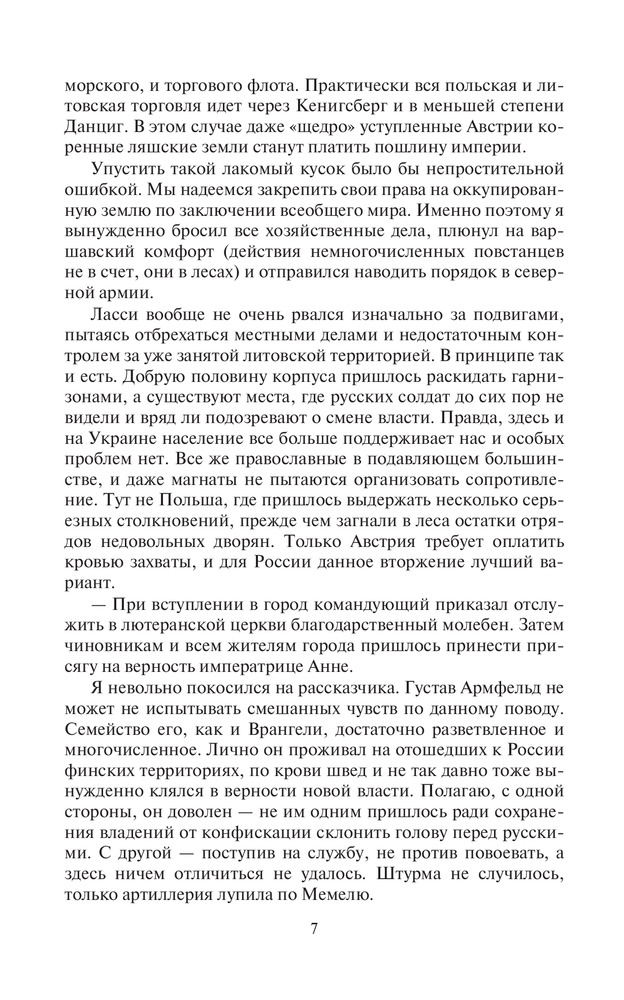 морского, и торгового флота. Практически вся польская и литовская торговля идет через Кенигсберг и в меньшей степени Данциг. В этом случае даже «щедро» уступленные Австрии коренные ляшские земли станут платить пошлину империи.

Упустить такой лакомый кусок было бы непростительной ошибкой. Мы надеемся закрепить свои права на оккупированную землю по заключении всеобщего мира. Именно поэтому я вынужденно бросил все хозяйственные дела, плюнул на варшавский комфорт (действия немногочисленных повстанцев не в счет, они в лесах) и отправился наводить порядок в северной армии.

Ласси вообще не очень рвался изначально за подвигами, пытаясь отбрехаться местными делами и недостаточным контролем за уже занятой литовской территорией. В принципе так и есть. Добрую половину корпуса пришлось раскидать гарнизонами, а существуют места, где русских солдат до сих пор не видели и вряд ли подозревают о смене власти. Правда, здесь и на Украине население все больше поддерживает нас и особых проблем нет. Все же православные в подавляющем большинстве, и даже магнаты не пытаются организовать сопротивление. Тут не Польша, где пришлось выдержать несколько серьезных столкновений, прежде чем загнали в леса остатки отрядов недовольных дворян. Только Австрия требует оплатить кровью захваты, и для России данное вторжение лучший вариант.

— При вступлении в город командующий приказал отслужить в лютеранской церкви благодарственный молебен. Затем чиновникам и всем жителям города пришлось принести присягу на верность императрице Анне.

Я невольно покосился на рассказчика. Густав Армфельд не может не испытывать смешанных чувств по данному поводу. Семейство его, как и Врангели, достаточно разветвленное и многочисленное. Лично он проживал на отошедших к России финских территориях, по крови швед и не так давно тоже вынужденно клялся в верности новой власти. Полагаю, с одной стороны, он доволен — не им одним пришлось ради сохранения владений от конфискации склонить голову перед русскими. С другой — поступив на службу, не против повоевать, а здесь ничем отличиться не удалось. Штурма не случилось, только артиллерия лупила по Мемелю.

7